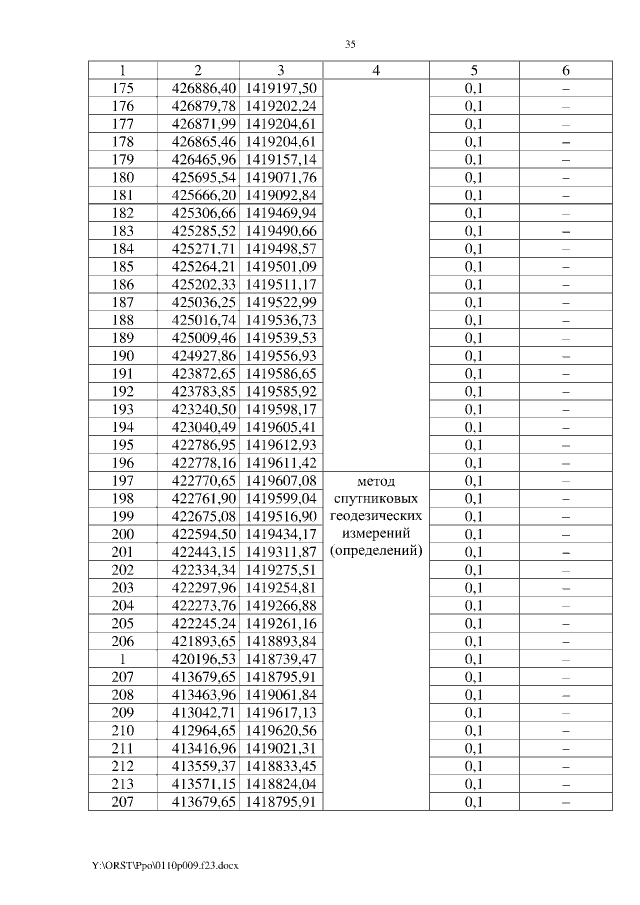 35

| 1 | 2 | 3 | 4 | 5 | 6 |
|---|---|---|---|---|---|
| 175 | 426886,40 | 1419197,50 | метод спутниковых геодезических измерений (определений) | 0,1 | – |
| 176 | 426879,78 | 1419202,24 | | 0,1 | – |
| 177 | 426871,99 | 1419204,61 | | 0,1 | – |
| 178 | 426865,46 | 1419204,61 | | 0,1 | – |
| 179 | 426465,96 | 1419157,14 | | 0,1 | – |
| 180 | 425695,54 | 1419071,76 | | 0,1 | – |
| 181 | 425666,20 | 1419092,84 | | 0,1 | – |
| 182 | 425306,66 | 1419469,94 | | 0,1 | – |
| 183 | 425285,52 | 1419490,66 | | 0,1 | – |
| 184 | 425271,71 | 1419498,57 | | 0,1 | – |
| 185 | 425264,21 | 1419501,09 | | 0,1 | – |
| 186 | 425202,33 | 1419511,17 | | 0,1 | – |
| 187 | 425036,25 | 1419522,99 | | 0,1 | – |
| 188 | 425016,74 | 1419536,73 | | 0,1 | – |
| 189 | 425009,46 | 1419539,53 | | 0,1 | – |
| 190 | 424927,86 | 1419556,93 | | 0,1 | – |
| 191 | 423872,65 | 1419586,65 | | 0,1 | – |
| 192 | 423783,85 | 1419585,92 | | 0,1 | – |
| 193 | 423240,50 | 1419598,17 | | 0,1 | – |
| 194 | 423040,49 | 1419605,41 | | 0,1 | – |
| 195 | 422786,95 | 1419612,93 | | 0,1 | – |
| 196 | 422778,16 | 1419611,42 | | 0,1 | – |
| 197 | 422770,65 | 1419607,08 | | 0,1 | – |
| 198 | 422761,90 | 1419599,04 | | 0,1 | – |
| 199 | 422675,08 | 1419516,90 | | 0,1 | – |
| 200 | 422594,50 | 1419434,17 | | 0,1 | – |
| 201 | 422443,15 | 1419311,87 | | 0,1 | – |
| 202 | 422334,34 | 1419275,51 | | 0,1 | – |
| 203 | 422297,96 | 1419254,81 | | 0,1 | – |
| 204 | 422273,76 | 1419266,88 | | 0,1 | – |
| 205 | 422245,24 | 1419261,16 | | 0,1 | – |
| 206 | 421893,65 | 1418893,84 | | 0,1 | – |
| 1 | 420196,53 | 1418739,47 | | 0,1 | – |
| 207 | 413679,65 | 1418795,91 | | 0,1 | – |
| 208 | 413463,96 | 1419061,84 | | 0,1 | – |
| 209 | 413042,71 | 1419617,13 | | 0,1 | – |
| 210 | 412964,65 | 1419620,56 | | 0,1 | – |
| 211 | 413416,96 | 1419021,31 | | 0,1 | – |
| 212 | 413559,37 | 1418833,45 | | 0,1 | – |
| 213 | 413571,15 | 1418824,04 | | 0,1 | – |
| 207 | 413679,65 | 1418795,91 | | 0,1 | – |

Y:\ORST\Ppo\0110p009.f23.docx